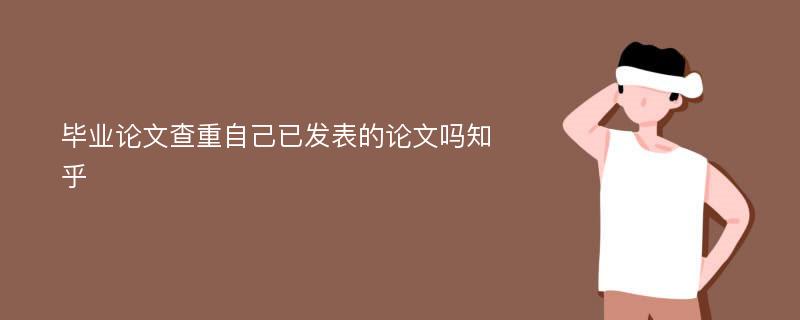 毕业论文查重自己已发表的论文吗知乎